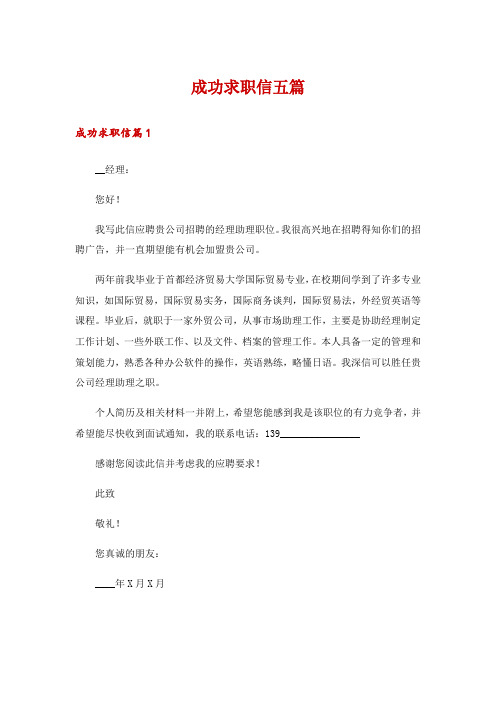 成功求职信五篇

成功求职信篇1

__经理：

您好！

我写此信应聘贵公司招聘的经理助理职位。我很高兴地在招聘得知你们的招聘广告，并一直期望能有机会加盟贵公司。

两年前我毕业于首都经济贸易大学国际贸易专业，在校期间学到了许多专业知识，如国际贸易，国际贸易实务，国际商务谈判，国际贸易法，外经贸英语等课程。毕业后，就职于一家外贸公司，从事市场助理工作，主要是协助经理制定工作计划、一些外联工作、以及文件、档案的管理工作。本人具备一定的管理和策划能力，熟悉各种办公软件的操作，英语熟练，略懂日语。我深信可以胜任贵公司经理助理之职。

个人简历及相关材料一并附上，希望您能感到我是该职位的有力竞争者，并希望能尽快收到面试通知，我的联系电话：139________________

感谢您阅读此信并考虑我的应聘要求！

此致

敬礼！

您真诚的朋友：

____年X月X月